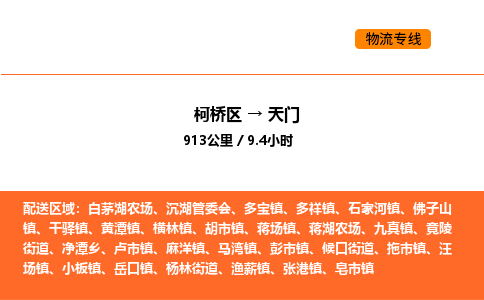 物流专线

柯桥区 → 天门

913公里 / 9.4小时

配送区域：白茅湖农场、沉湖管委会、多宝镇、多祥镇、石家河镇、佛子山镇、干驿镇、黄潭镇、横林镇、胡市镇、蒋场镇、蒋湖农场、九真镇、竟陵街道、净潭乡、卢市镇、麻洋镇、马湾镇、彭市镇、候口街道、拖市镇、汪场镇、小板镇、岳口镇、杨林街道、渔薪镇、张港镇、皂市镇